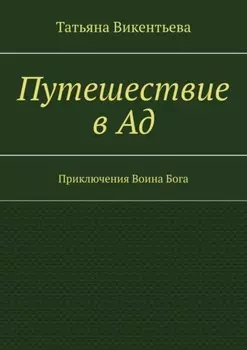 Татьяна Викентьева

Путешествие в Ад

Приключения Воина Бога